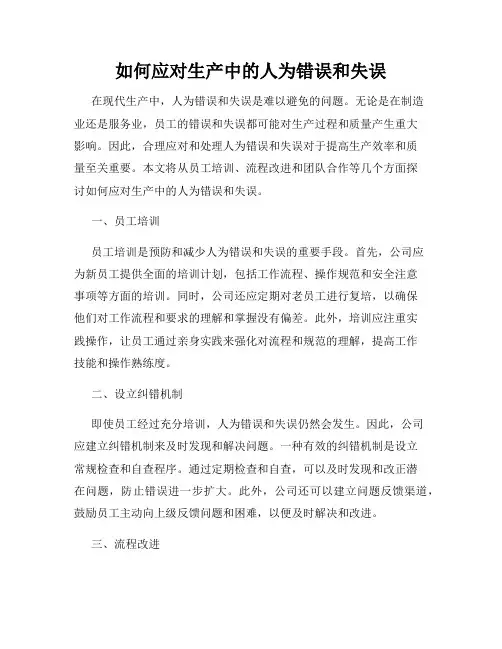 如何应对生产中的人为错误和失误

在现代生产中，人为错误和失误是难以避免的问题。无论是在制造业还是服务业，员工的错误和失误都可能对生产过程和质量产生重大影响。因此，合理应对和处理人为错误和失误对于提高生产效率和质量至关重要。本文将从员工培训、流程改进和团队合作等几个方面探讨如何应对生产中的人为错误和失误。

一、员工培训

员工培训是预防和减少人为错误和失误的重要手段。首先，公司应为新员工提供全面的培训计划，包括工作流程、操作规范和安全注意事项等方面的培训。同时，公司还应定期对老员工进行复培，以确保他们对工作流程和要求的理解和掌握没有偏差。此外，培训应注重实践操作，让员工通过亲身实践来强化对流程和规范的理解，提高工作技能和操作熟练度。

二、设立纠错机制

即使员工经过充分培训，人为错误和失误仍然会发生。因此，公司应建立纠错机制来及时发现和解决问题。一种有效的纠错机制是设立常规检查和自查程序。通过定期检查和自查，可以及时发现和改正潜在问题，防止错误进一步扩大。此外，公司还可以建立问题反馈渠道，鼓励员工主动向上级反馈问题和困难，以便及时解决和改进。

三、流程改进